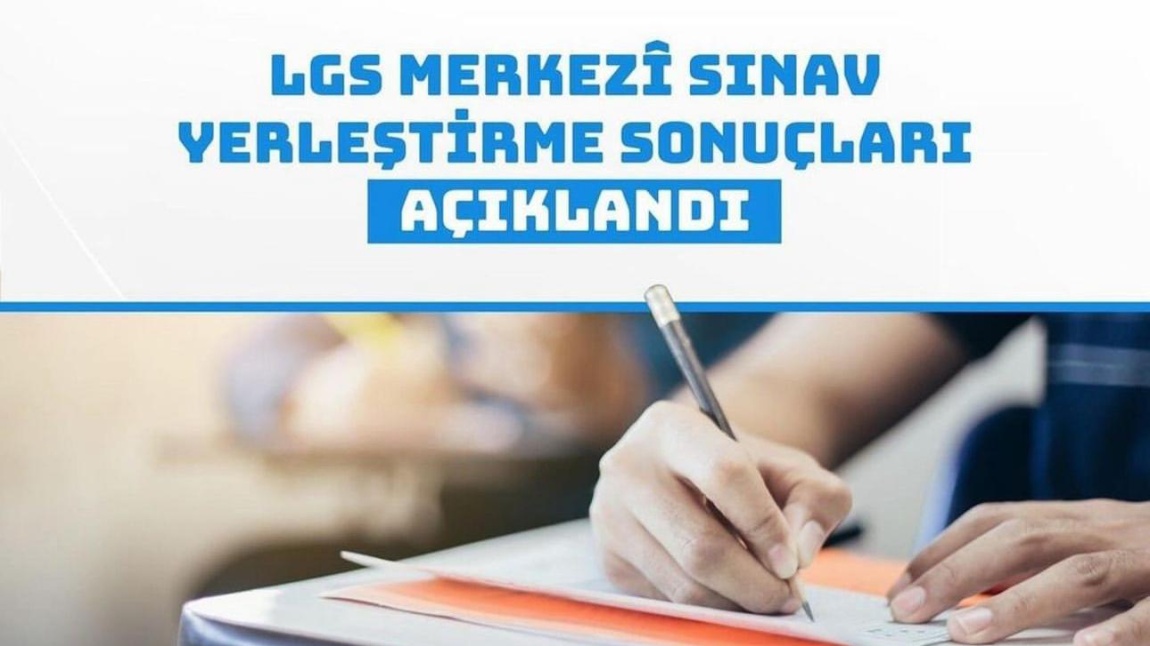 LGS MERKEZÎ SINAV YERLEŞTİRME SONUÇLARI

AÇIKLANDI